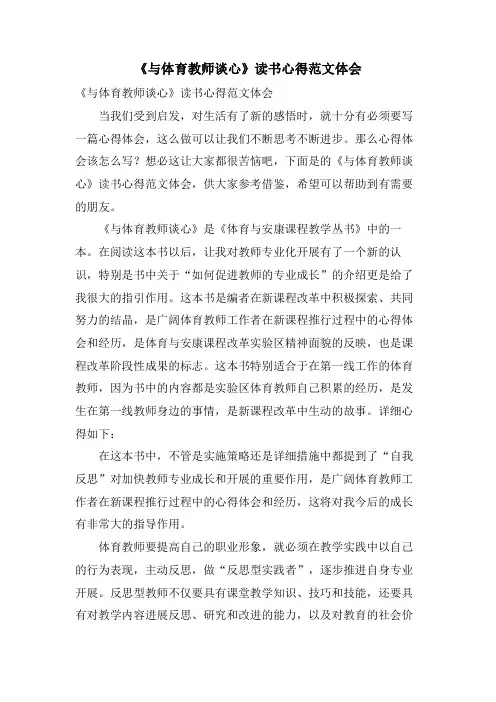 《与体育教师谈心》读书心得范文体会

《与体育教师谈心》读书心得范文体会

当我们受到启发，对生活有了新的感悟时，就十分有必须要写一篇心得体会，这么做可以让我们不断思考不断进步。那么心得体会该怎么写？想必这让大家都很苦恼吧，下面是的《与体育教师谈心》读书心得范文体会，供大家参考借鉴，希望可以帮助到有需要的朋友。

《与体育教师谈心》是《体育与安康课程教学丛书》中的一本。在阅读这本书以后，让我对教师专业化开展有了一个新的认识，特别是书中关于“如何促进教师的专业成长”的介绍更是给了我很大的指引作用。这本书是编者在新课程改革中积极探索、共同努力的结晶，是广阔体育教师工作者在新课程推行过程中的心得体会和经历，是体育与安康课程改革实验区精神面貌的反映，也是课程改革阶段性成果的标志。这本书特别适合于在第一线工作的体育教师，因为书中的内容都是实验区体育教师自己积累的经历，是发生在第一线教师身边的事情，是新课程改革中生动的故事。详细心得如下：

在这本书中，不管是实施策略还是详细措施中都提到了“自我反思”对加快教师专业成长和开展的重要作用，是广阔体育教师工作者在新课程推行过程中的心得体会和经历，这将对我今后的成长有非常大的指导作用。

体育教师要提高自己的职业形象，就必须在教学实践中以自己的行为表现，主动反思，做“反思型实践者”，逐步推进自身专业开展。反思型教师不仅要具有课堂教学知识、技巧和技能，还要具有对教学内容进展反思、研究和改进的能力，以及对教育的社会价